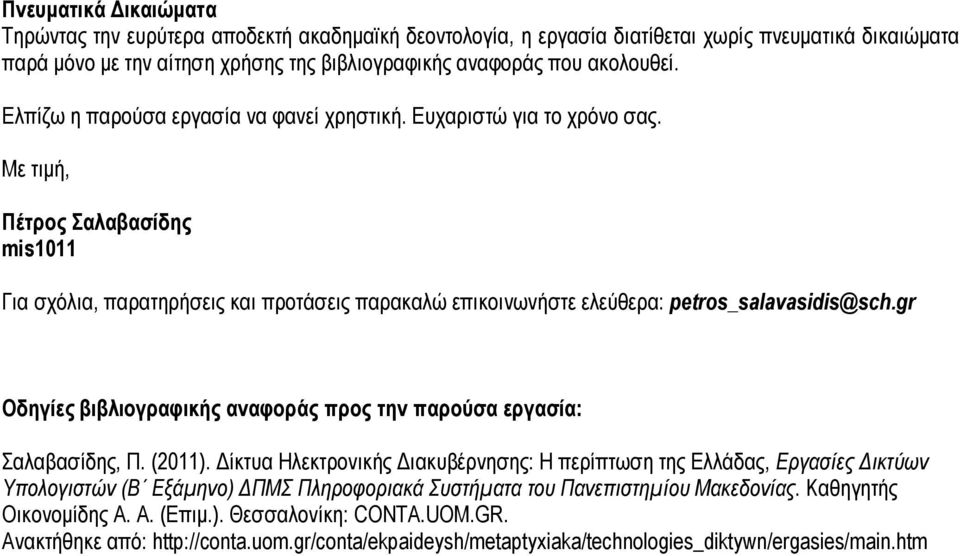 Πνευματικά Δικαιώματα
Τηρώντας την ευρύτερα αποδεκτή ακαδημαϊκή δεοντολογία, η εργασία διατίθεται χωρίς πνευματικά δικαιώματα παρά μόνο με την αίτηση χρήσης της βιβλιογραφικής αναφοράς που ακολουθεί.

Ελπίζω η παρούσα εργασία να φανεί χρηστική. Ευχαριστώ για το χρόνο σας.

Με τιμή,

Πέτρος Σαλαβασίδης
mis1011

Για σχόλια, παρατηρήσεις και προτάσεις παρακαλώ επικοινωνήστε ελεύθερα: petros_salavasidis@sch.gr

Οδηγίες βιβλιογραφικής αναφοράς προς την παρούσα εργασία:

Σαλαβασίδης, Π. (2011). Δίκτυα Ηλεκτρονικής Διακυβέρνησης: Η περίπτωση της Ελλάδας, Εργασίες Δικτύων Υπολογιστών (Β΄ Εξάμηνο) ΔΠΜΣ Πληροφοριακά Συστήματα του Πανεπιστημίου Μακεδονίας. Καθηγητής Οικονομίδης Α. Α. (Επιμ.). Θεσσαλονίκη: CONTA.UOM.GR.
Ανακτήθηκε από: http://conta.uom.gr/conta/ekpaideysh/metaptyxiaka/technologies_diktywn/ergasies/main.htm